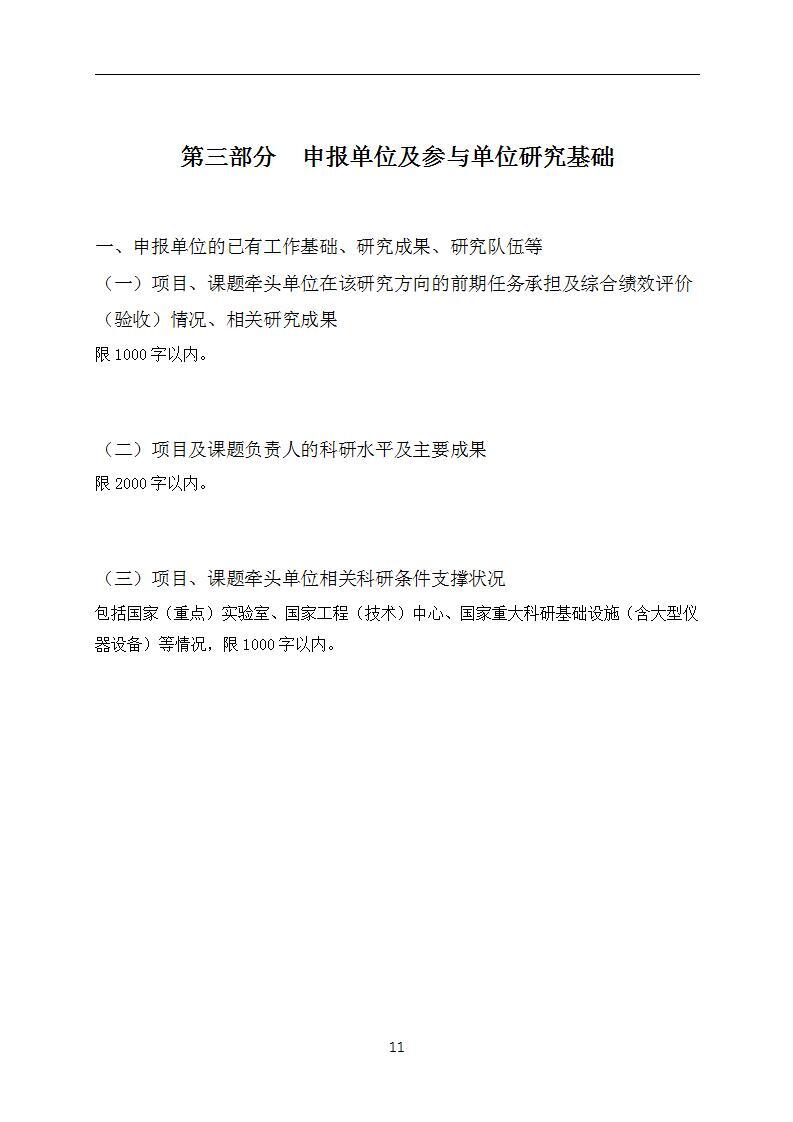 第三部分　申报单位及参与单位研究基础

一、申报单位的已有工作基础、研究成果、研究队伍等

（一）项目、课题牵头单位在该研究方向的前期任务承担及综合绩效评价（验收）情况、相关研究成果

限1000字以内。

（二）项目及课题负责人的科研水平及主要成果

限2000字以内。

（三）项目、课题牵头单位相关科研条件支撑状况

包括国家（重点）实验室、国家工程（技术）中心、国家重大科研基础设施（含大型仪器设备）等情况，限1000字以内。

11